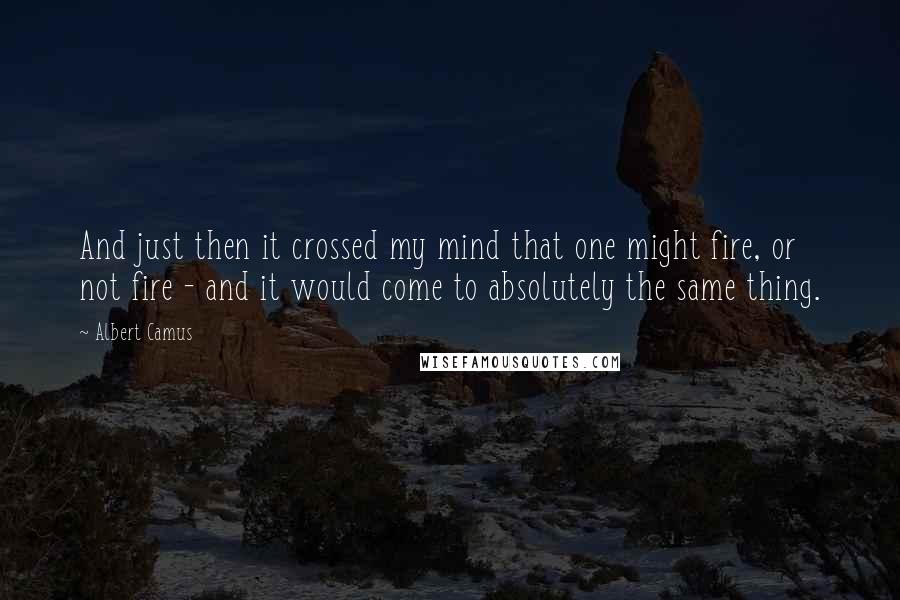 And just then it crossed my mind that one might fire, or not fire - and it would come to absolutely the same thing.

~ Albert Camus

WISEFAMOUSQUOTES.COM